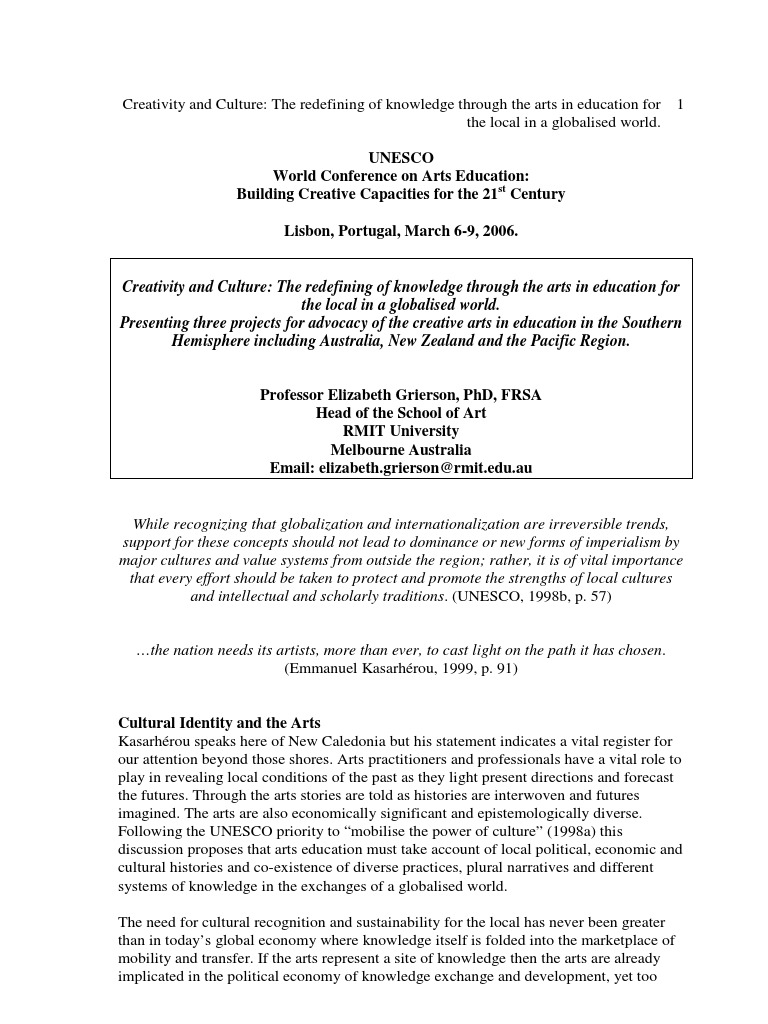 Creativity and Culture: The redefining of knowledge through the arts in education for the local in a globalised world. 1

UNESCO
World Conference on Arts Education:
Building Creative Capacities for the 21$^{st}$ Century

Lisbon, Portugal, March 6-9, 2006.

Creativity and Culture: The redefining of knowledge through the arts in education for the local in a globalised world.
Presenting three projects for advocacy of the creative arts in education in the Southern Hemisphere including Australia, New Zealand and the Pacific Region.

Professor Elizabeth Grierson, PhD, FRSA
Head of the School of Art
RMIT University
Melbourne Australia
Email: elizabeth.grierson@rmit.edu.au

While recognizing that globalization and internationalization are irreversible trends, support for these concepts should not lead to dominance or new forms of imperialism by major cultures and value systems from outside the region; rather, it is of vital importance that every effort should be taken to protect and promote the strengths of local cultures and intellectual and scholarly traditions. (UNESCO, 1998b, p. 57)

…the nation needs its artists, more than ever, to cast light on the path it has chosen. (Emmanuel Kasarhérou, 1999, p. 91)

Cultural Identity and the Arts
Kasarhérou speaks here of New Caledonia but his statement indicates a vital register for our attention beyond those shores. Arts practitioners and professionals have a vital role to play in revealing local conditions of the past as they light present directions and forecast the futures. Through the arts stories are told as histories are interwoven and futures imagined. The arts are also economically significant and epistemologically diverse. Following the UNESCO priority to “mobilise the power of culture” (1998a) this discussion proposes that arts education must take account of local political, economic and cultural histories and co-existence of diverse practices, plural narratives and different systems of knowledge in the exchanges of a globalised world.

The need for cultural recognition and sustainability for the local has never been greater than in today’s global economy where knowledge itself is folded into the marketplace of mobility and transfer. If the arts represent a site of knowledge then the arts are already implicated in the political economy of knowledge exchange and development, yet too